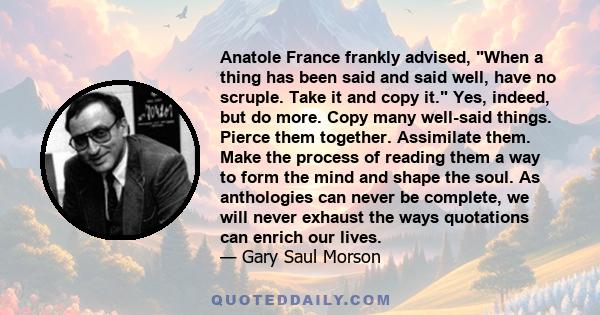 Anatole France frankly advised, "When a thing has been said and said well, have no scruple. Take it and copy it." Yes, indeed, but do more. Copy many well-said things. Pierce them together. Assimilate them. Make the process of reading them a way to form the mind and shape the soul. As anthologies can never be complete, we will never exhaust the ways quotations can enrich our lives.
— Gary Saul Morson

QUOTEDDAILY.COM